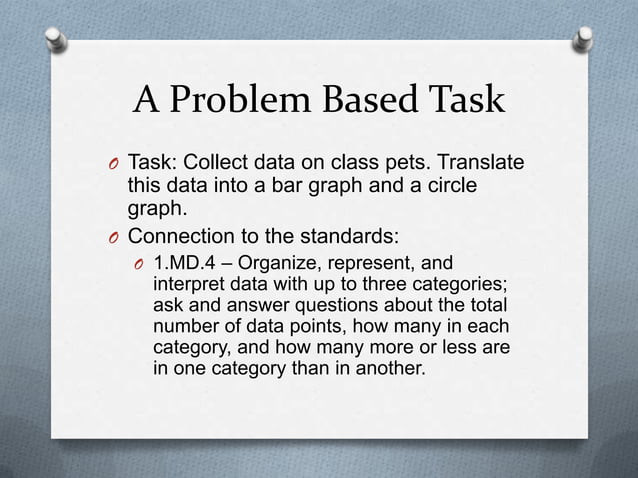 A Problem Based Task

Task: Collect data on class pets. Translate this data into a bar graph and a circle graph.

Connection to the standards:

1.MD.4 – Organize, represent, and interpret data with up to three categories; ask and answer questions about the total number of data points, how many in each category, and how many more or less are in one category than in another.